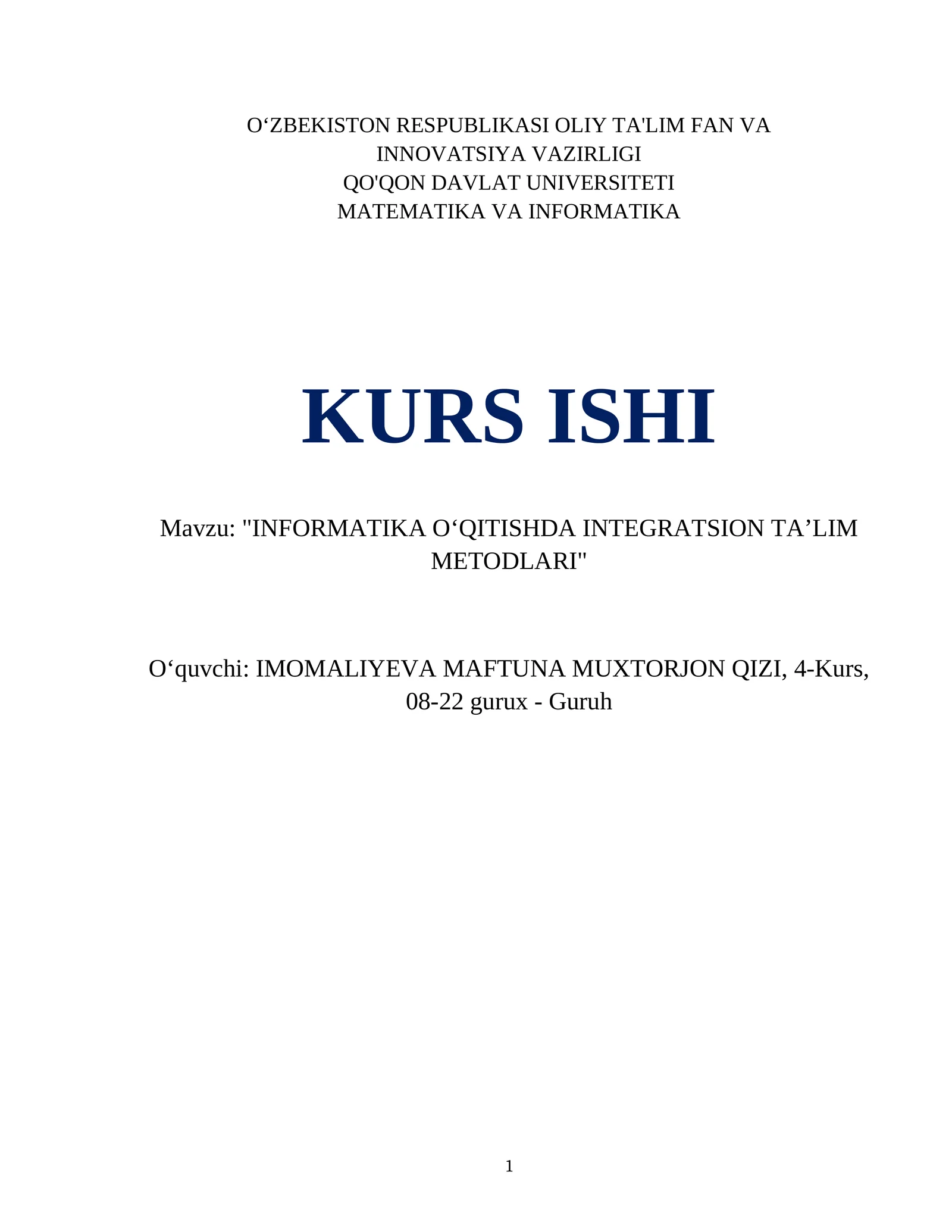 O‘ZBEKISTON RESPUBLIKASI OLIY TA'LIM FAN VA INNOVATSIYA VAZIRLIGI
QO'QON DAVLAT UNIVERSITETI
MATEMATIKA VA INFORMATIKA

KURS ISHI

Mavzu: "INFORMATIKA O‘QITISHDA INTEGRATSION TA’LIM METODLARI"

O‘quvchi: IMOMALIYEVA MAFTUNA MUXTORJON QIZI, 4-Kurs, 08-22 gurux - Guruh

1